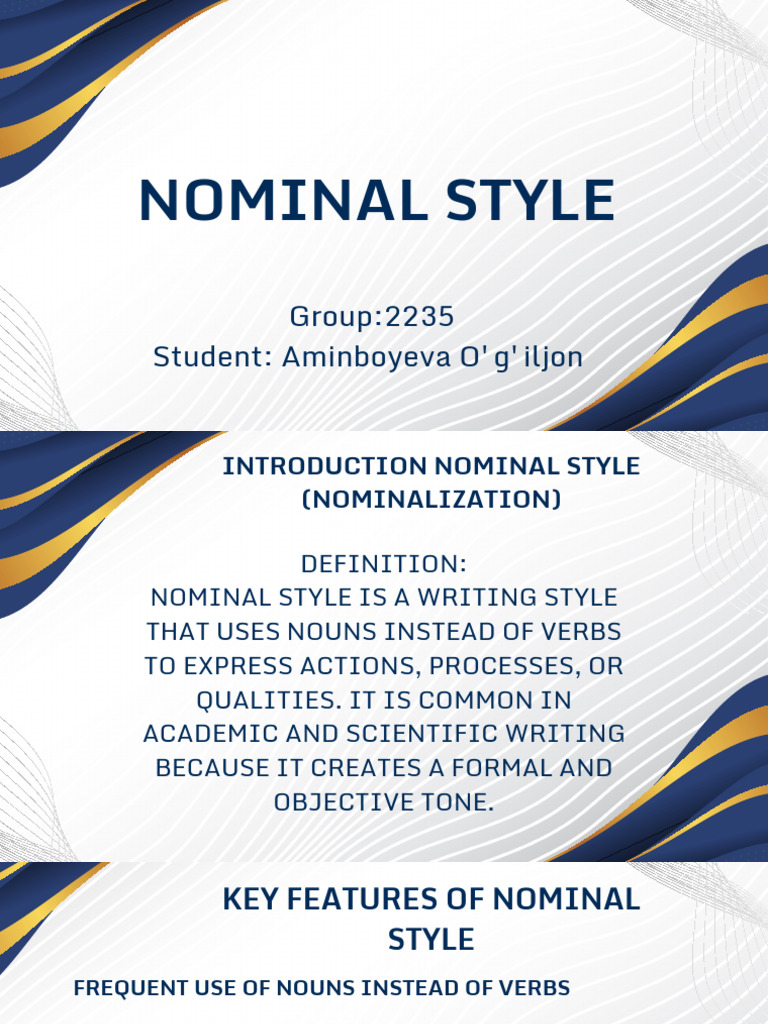 NOMINAL STYLE

Group:2235
Student: Aminboyeva O'g'iljon

INTRODUCTION NOMINAL STYLE (NOMINALIZATION)

DEFINITION:
NOMINAL STYLE IS A WRITING STYLE THAT USES NOUNS INSTEAD OF VERBS TO EXPRESS ACTIONS, PROCESSES, OR QUALITIES. IT IS COMMON IN ACADEMIC AND SCIENTIFIC WRITING BECAUSE IT CREATES A FORMAL AND OBJECTIVE TONE.

KEY FEATURES OF NOMINAL STYLE

FREQUENT USE OF NOUNS INSTEAD OF VERBS